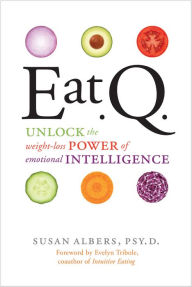 Eat.Q.

UNLOCK the weight-loss POWER of emotional INTELLIGENCE

SUSAN ALBERS, PSY.D.

Foreword by Evelyn Tribole, coauthor of Intuitive Eating